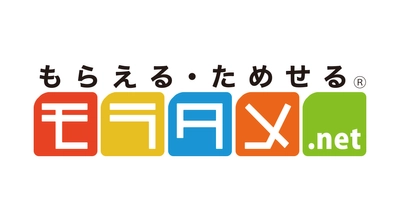 もらえる・ためせる®
モラタメ.net